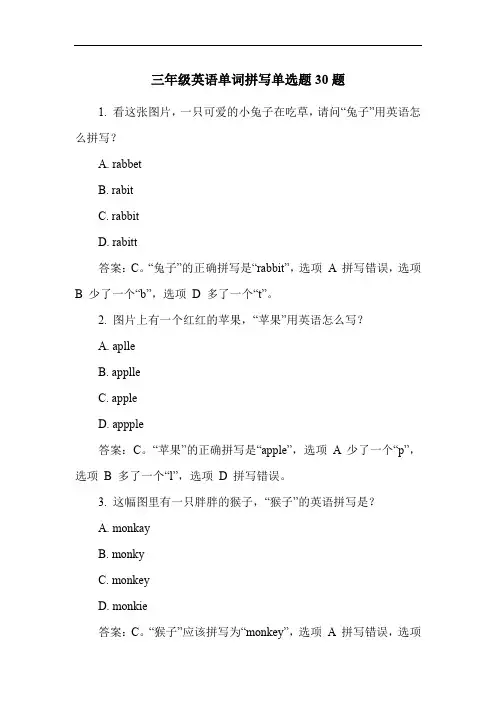 三年级英语单词拼写单选题 30 题

1. 看这张图片，一只可爱的小兔子在吃草，请问“兔子”用英语怎么拼写？

A. rabbet

B. rabit

C. rabbit

D. rabitt

答案：C。“兔子”的正确拼写是“rabbit”，选项 A 拼写错误，选项 B 少了一个“b”，选项 D 多了一个“t”。

2. 图片上有一个红红的苹果，“苹果”用英语怎么写？

A. aplle

B. applle

C. apple

D. appple

答案：C。“苹果”的正确拼写是“apple”，选项 A 少了一个“p”，选项 B 多了一个“l”，选项 D 拼写错误。

3. 这幅图里有一只胖胖的猴子，“猴子”的英语拼写是？

A. monkay

B. monky

C. monkey

D. monkie

答案：C。“猴子”应该拼写为“monkey”，选项 A 拼写错误，选项